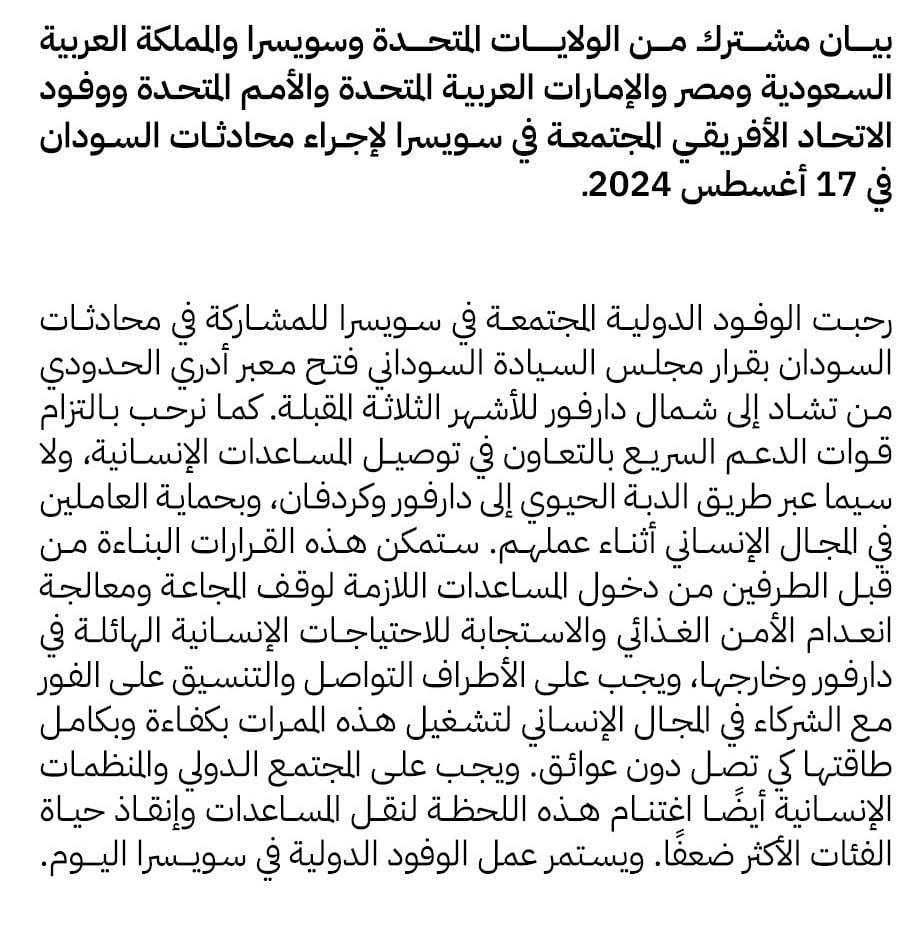 بيان مشترك من الولايات المتحدة وسويسرا والمملكة العربية السعودية ومصر والإمارات العربية المتحدة والأمم المتحدة ووفود الاتحاد الأفريقي المجتمعة في سويسرا لإجراء محادثات السودان في 17 أغسطس 2024.

رحبت الوفود الدولية المجتمعة في سويسرا للمشاركة في محادثات السودان بقرار مجلس السيادة السوداني فتح معبر أدري الحدودي من تشاد إلى شمال دارفور للأشهر الثلاثة المقبلة. كما نرحب بالتزام قوات الدعم السريع بالتعاون في توصيل المساعدات الإنسانية، ولا سيما عبر طريق الدبة الحيوي إلى دارفور وكردفان، وبحماية العاملين في المجال الإنساني أثناء عملهم. ستمكن هذه القرارات البناءة من قبل الطرفين من دخول المساعدات اللازمة لوقف المجاعة ومعالجة انعدام الأمن الغذائي والاستجابة للاحتياجات الإنسانية الهائلة في دارفور وخارجها، ويجب على الأطراف التواصل والتنسيق على الفور مع الشركاء في المجال الإنساني لتشغيل هذه الممرات بكفاءة وبكامل طاقتها كي تصل دون عوائق. ويجب على المجتمع الدولي والمنظمات الإنسانية أيضًا اغتنام هذه اللحظة لنقل المساعدات وإنقاذ حياة الفئات الأكثر ضعفًا. ويستمر عمل الوفود الدولية في سويسرا اليوم.